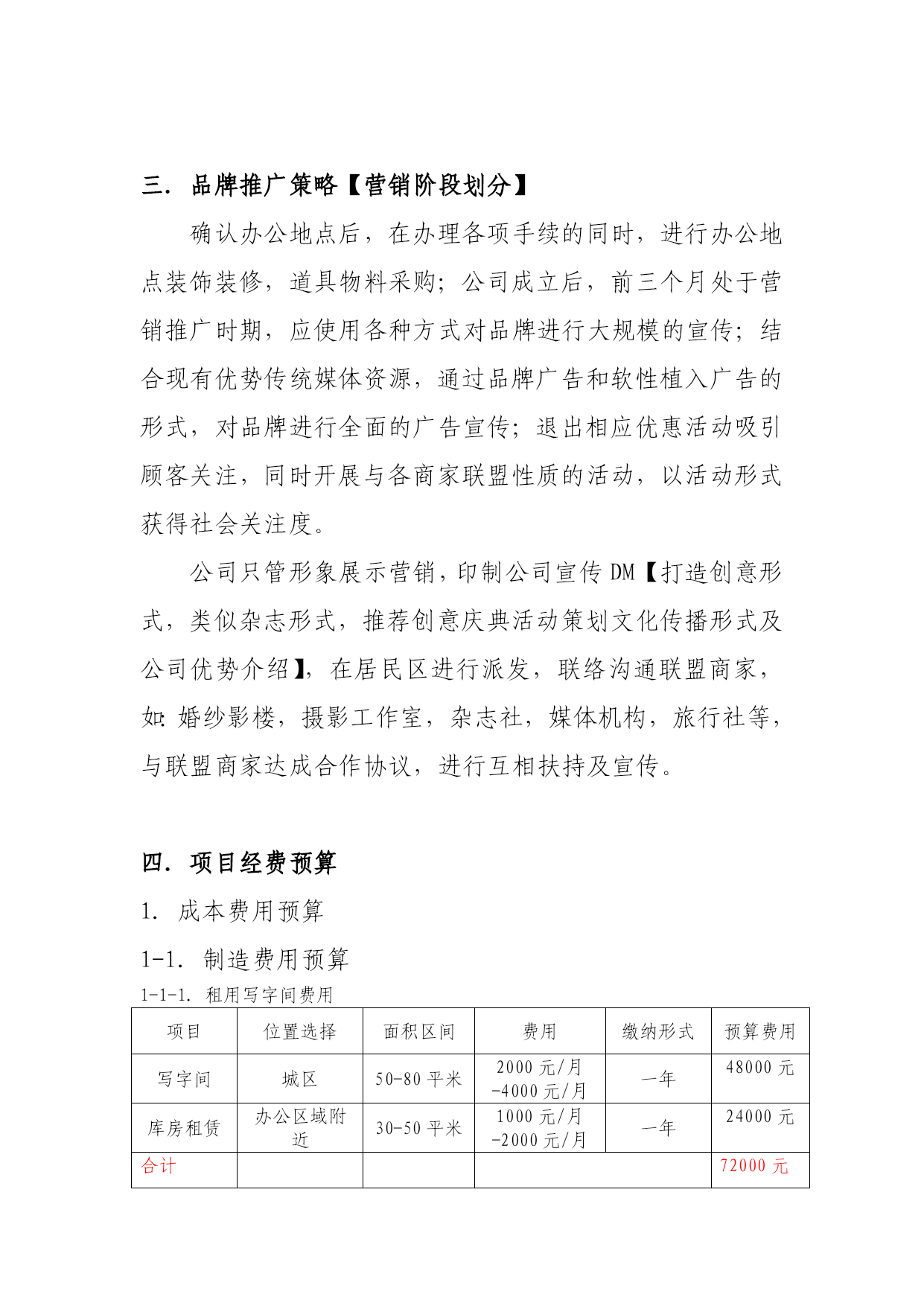 三. 品牌推广策略【营销阶段划分】

确认办公地点后，在办理各项手续的同时，进行办公地点装饰装修，道具物料采购；公司成立后，前三个月处于营销推广时期，应使用各种方式对品牌进行大规模的宣传；结合现有优势传统媒体资源，通过品牌广告和软性植入广告的形式，对品牌进行全面的广告宣传；退出相应优惠活动吸引顾客关注，同时开展与各商家联盟性质的活动，以活动形式获得社会关注度。

公司只管形象展示营销，印制公司宣传 DM【打造创意形式，类似杂志形式，推荐创意庆典活动策划文化传播形式及公司优势介绍】，在居民区进行派发，联络沟通联盟商家，如：婚纱影楼，摄影工作室，杂志社，媒体机构，旅行社等，与联盟商家达成合作协议，进行互相扶持及宣传。

四. 项目经费预算

1. 成本费用预算

1-1. 制造费用预算

1-1-1. 租用写字间费用

| 项目 | 位置选择 | 面积区间 | 费用 | 缴纳形式 | 预算费用 |
|---|---|---|---|---|---|
| 写字间 | 城区 | 50-80 平米 | 2000 元/月 -4000 元/月 | 一年 | 48000 元 |
| 库房租赁 | 办公区域附近 | 30-50 平米 | 1000 元/月 -2000 元/月 | 一年 | 24000 元 |
| 合计 | | | | | 72000 元 |